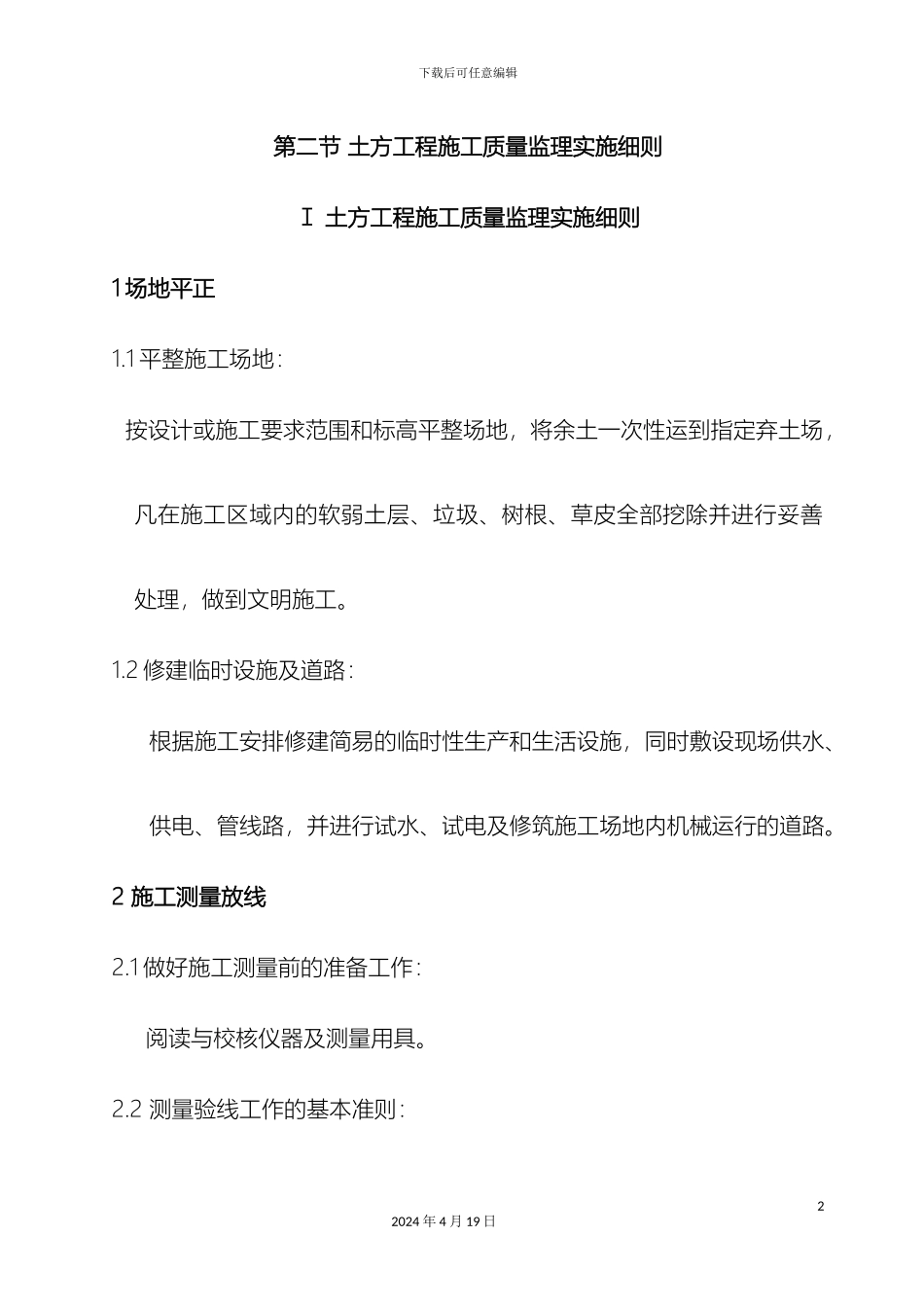 下载后可任意编辑

第二节 土方工程施工质量监理实施细则

Ⅰ 土方工程施工质量监理实施细则

1场地平正

1.1平整施工场地：

按设计或施工要求范围和标高平整场地，将余土一次性运到指定弃土场，凡在施工区域内的软弱土层、垃圾、树根、草皮全部挖除并进行妥善处理，做到文明施工。

1.2 修建临时设施及道路：

根据施工安排修建简易的临时性生产和生活设施，同时敷设现场供水、供电、管线路，并进行试水、试电及修筑施工场地内机械运行的道路。

2 施工测量放线

2.1做好施工测量前的准备工作：

阅读与校核仪器及测量用具。

2.2 测量验线工作的基本准则：

2

2024年4月19日